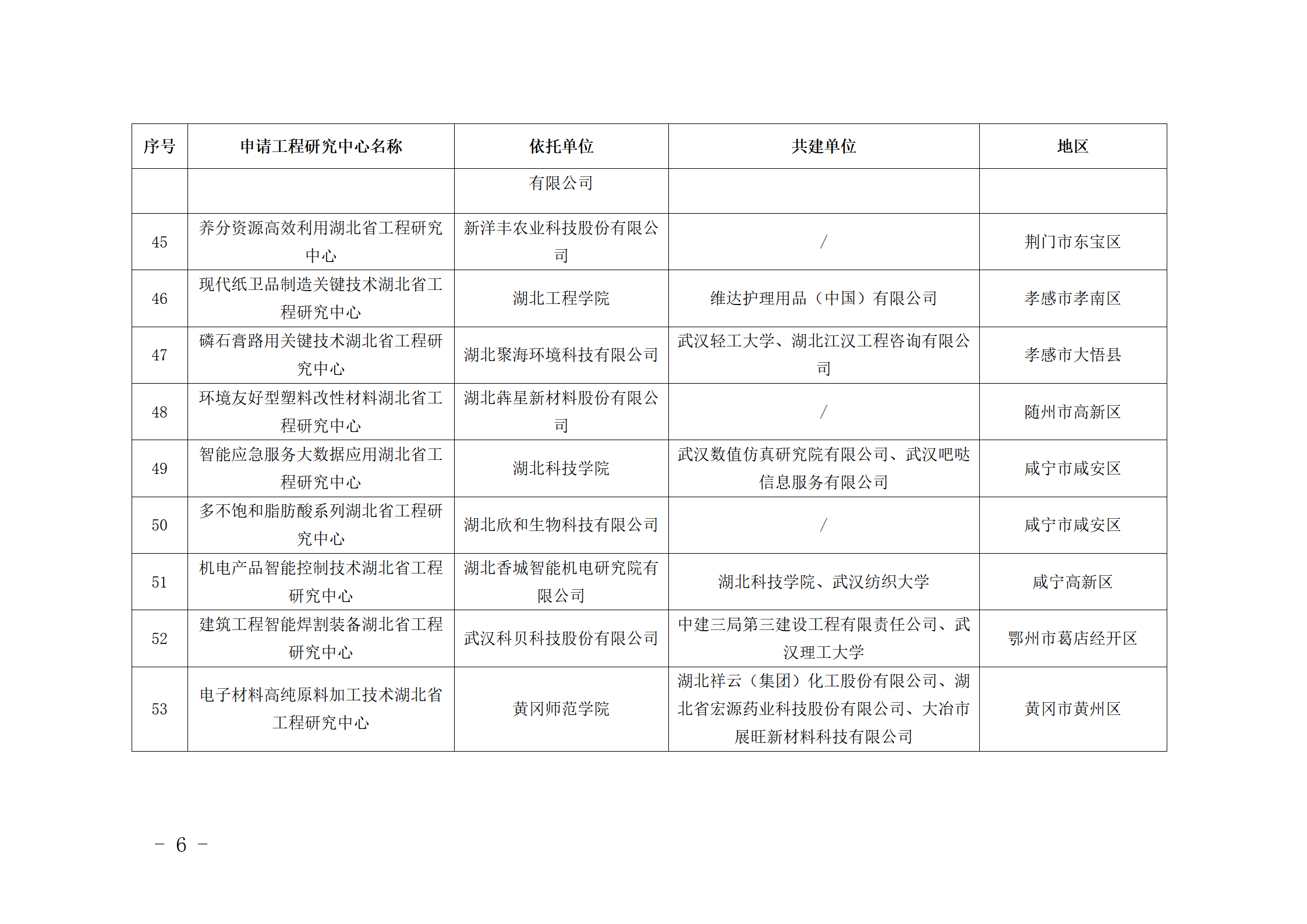 | 序号 | 申请工程研究中心名称 | 依托单位 | 共建单位 | 地区 |
|---|---|---|---|---|
| | | 有限公司 | | |
| 45 | 养分资源高效利用湖北省工程研究中心 | 新洋丰农业科技股份有限公司 | / | 荆门市东宝区 |
| 46 | 现代纸卫品制造关键技术湖北省工程研究中心 | 湖北工程学院 | 维达护理用品（中国）有限公司 | 孝感市孝南区 |
| 47 | 磷石膏路用关键技术湖北省工程研究中心 | 湖北聚海环境科技有限公司 | 武汉轻工大学、湖北江汉工程咨询有限公司 | 孝感市大悟县 |
| 48 | 环境友好型塑料改性材料湖北省工程研究中心 | 湖北犇星新材料股份有限公司 | / | 随州市高新区 |
| 49 | 智能应急服务大数据应用湖北省工程研究中心 | 湖北科技学院 | 武汉数值仿真研究院有限公司、武汉吧哒信息服务有限公司 | 咸宁市咸安区 |
| 50 | 多不饱和脂肪酸系列湖北省工程研究中心 | 湖北欣和生物科技有限公司 | / | 咸宁市咸安区 |
| 51 | 机电产品智能控制技术湖北省工程研究中心 | 湖北香城智能机电研究院有限公司 | 湖北科技学院、武汉纺织大学 | 咸宁高新区 |
| 52 | 建筑工程智能焊割装备湖北省工程研究中心 | 武汉科贝科技股份有限公司 | 中建三局第三建设工程有限责任公司、武汉理工大学 | 鄂州市葛店经开区 |
| 53 | 电子材料高纯原料加工技术湖北省工程研究中心 | 黄冈师范学院 | 湖北祥云（集团）化工股份有限公司、湖北省宏源药业科技股份有限公司、大冶市展旺新材料科技有限公司 | 黄冈市黄州区 |

－ 6 －